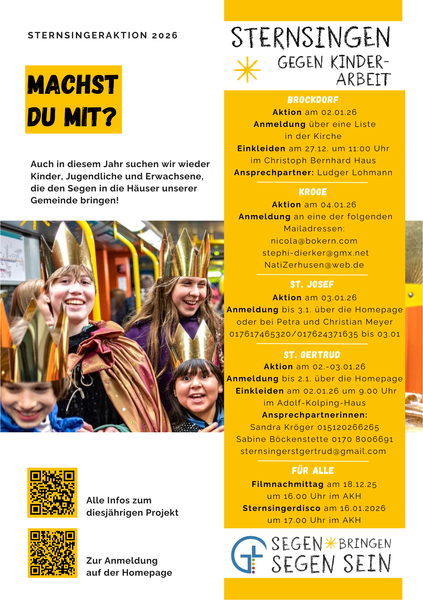 STERNSINGERAKTION 2026

MACHST DU MIT?

Auch in diesem Jahr suchen wir wieder Kinder, Jugendliche und Erwachsene, die den Segen in die Häuser unserer Gemeinde bringen!

Alle Infos zum diesjährigen Projekt

Zur Anmeldung auf der Homepage

STERNSINGEN
GEGEN KINDER-ARBEIT

BROCKDORF
Aktion am 02.01.26
Anmeldung über eine Liste in der Kirche
Einkleiden am 27.12. um 11:00 Uhr im Christoph Bernhard Haus
Ansprechpartner: Ludger Lohmann

KROGE
Aktion am 04.01.26
Anmeldung an eine der folgenden Mailadressen:
nicola@bokern.com
stephi-dierker@gmx.net
NatiZerhusen@web.de

ST. JOSEF
Aktion am 03.01.26
Anmeldung bis 3.1. über die Homepage oder bei Petra und Christian Meyer 017617465320/017624371635 bis 03.01

ST. GERTRUD
Aktion am 02.-03.01.26
Anmeldung bis 2.1. über die Homepage
Einkleiden am 02.01.26 um 9.00 Uhr im Adolf-Kolping-Haus
Ansprechpartnerinnen:
Sandra Kröger 015120266265
Sabine Böckenstette 0170 8006691
sternsingerstgertrud@gmail.com

FÜR ALLE
Filmnachmittag am 18.12.25 um 16.00 Uhr im AKH
Sternsingerdisco am 16.01.2026 um 17.00 Uhr im AKH

SEGEN BRINGEN
SEGEN SEIN